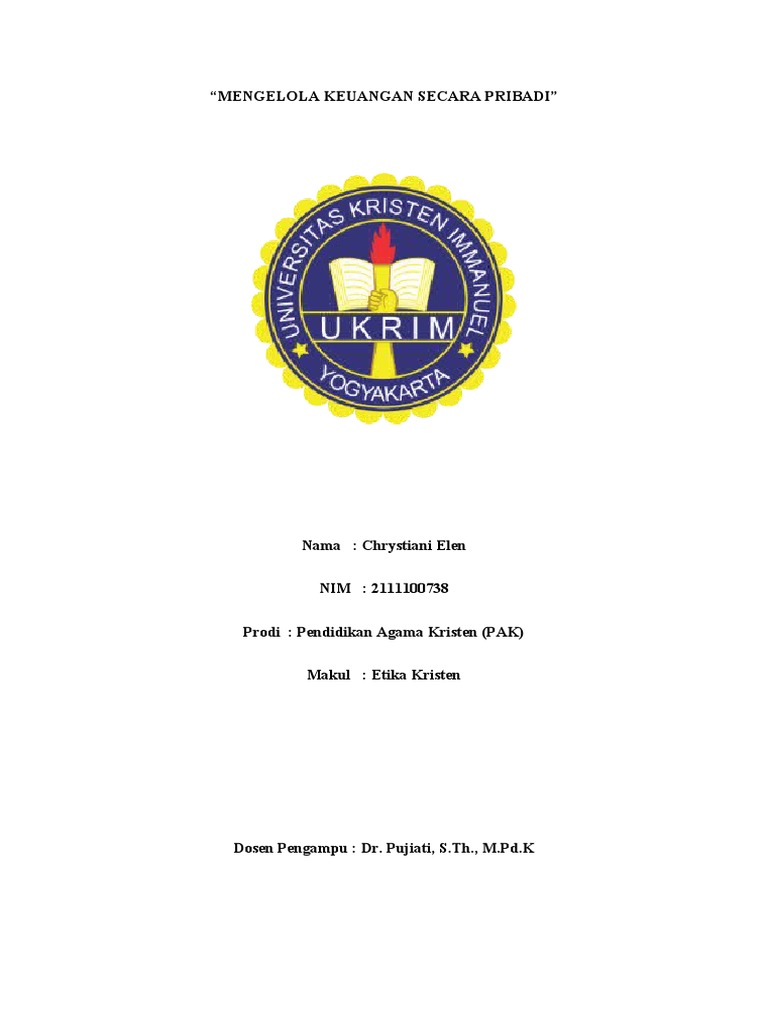 "MENGELOLA KEUANGAN SECARA PRIBADI"

UNIVERSITAS KRISTEN IMMANUEL
UKRIM
YOGYAKARTA

Nama : Chrystiani Elen

NIM : 2111100738

Prodi : Pendidikan Agama Kristen (PAK)

Makul : Etika Kristen

Dosen Pengampu : Dr. Pujiati, S.Th., M.Pd.K